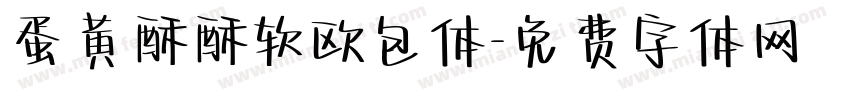 蛋黄酥酥软欧包体-免费字体网